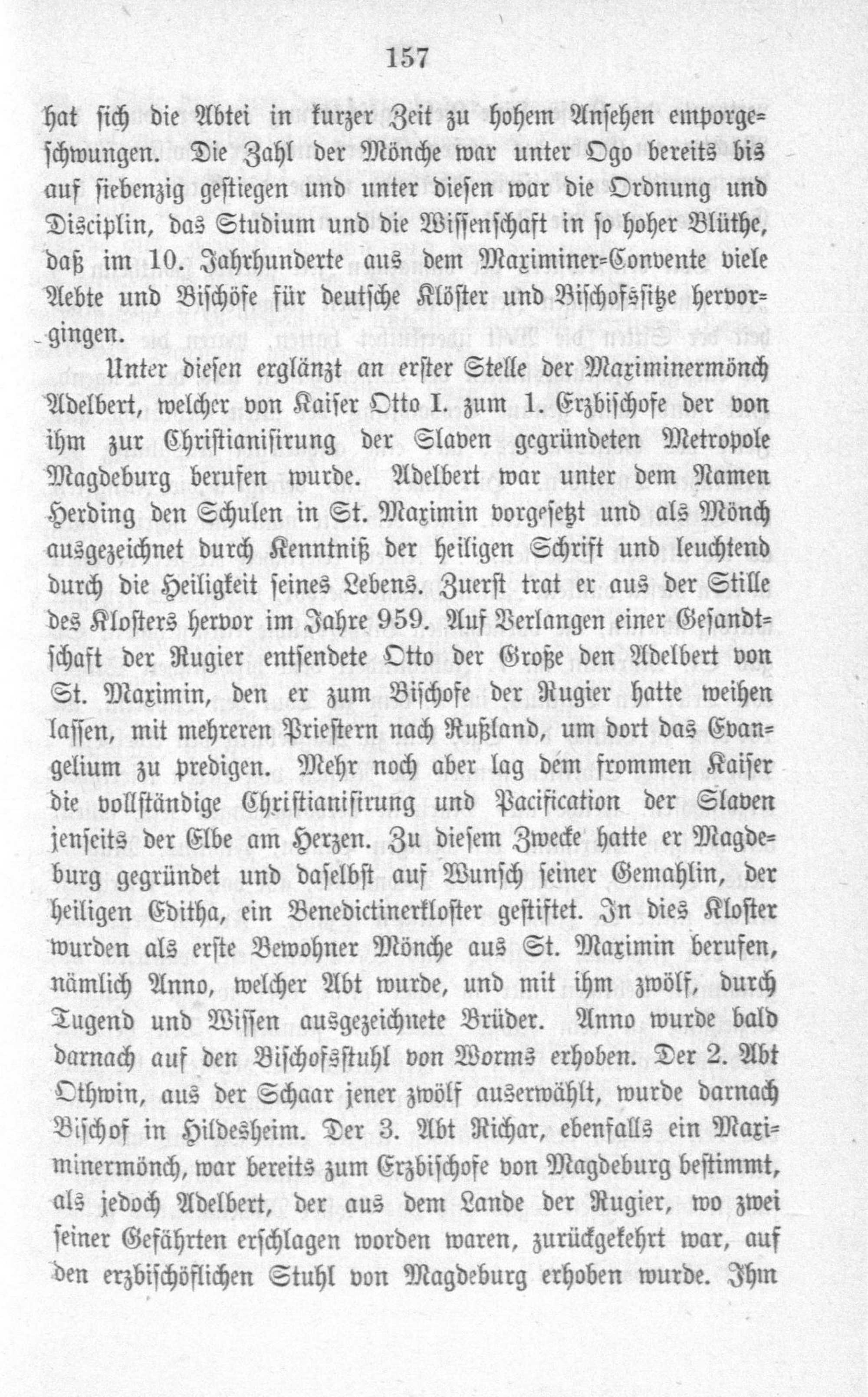 157

hat sich die Abtei in kurzer Zeit zu hohem Ansehen emporgeschwungen. Die Zahl der Mönche war unter Ogo bereits bis auf siebenzig gestiegen und unter diesen war die Ordnung und Disciplin, das Studium und die Wissenschaft in so hoher Blüthe, daß im 10. Jahrhunderte aus dem Maximiner-Convente viele Aebte und Bischöfe für deutsche Klöster und Bischofssitze hervorgingen.

Unter diesen erglänzt an erster Stelle der Maximinermönch Adelbert, welcher von Kaiser Otto I. zum 1. Erzbischofe der von ihm zur Christianisirung der Slaven gegründeten Metropole Magdeburg berufen wurde. Adelbert war unter dem Namen Herding den Schulen in St. Maximin vorgesetzt und als Mönch ausgezeichnet durch Kenntniß der heiligen Schrift und leuchtend durch die Heiligkeit seines Lebens. Zuerst trat er aus der Stille des Klosters hervor im Jahre 959. Auf Verlangen einer Gesandtschaft der Rugier entsendete Otto der Große den Adelbert von St. Maximin, den er zum Bischofe der Rugier hatte weihen lassen, mit mehreren Priestern nach Rußland, um dort das Evangelium zu predigen. Mehr noch aber lag dem frommen Kaiser die vollständige Christianisirung und Pacification der Slaven jenseits der Elbe am Herzen. Zu diesem Zwecke hatte er Magdeburg gegründet und daselbst auf Wunsch seiner Gemahlin, der heiligen Editha, ein Benedictinerkloster gestiftet. In dies Kloster wurden als erste Bewohner Mönche aus St. Maximin berufen, nämlich Anno, welcher Abt wurde, und mit ihm zwölf, durch Tugend und Wissen ausgezeichnete Brüder. Anno wurde bald darnach auf den Bischofsstuhl von Worms erhoben. Der 2. Abt Othwin, aus der Schaar jener zwölf auserwählt, wurde darnach Bischof in Hildesheim. Der 3. Abt Richar, ebenfalls ein Maximinermönch, war bereits zum Erzbischofe von Magdeburg bestimmt, als jedoch Adelbert, der aus dem Lande der Rugier, wo zwei seiner Gefährten erschlagen worden waren, zurückgekehrt war, auf den erzbischöflichen Stuhl von Magdeburg erhoben wurde. Ihm